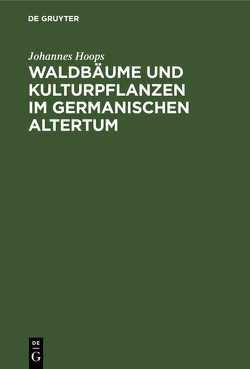 DE GRUYTER

Johannes Hoops

WALDBÄUME UND KULTURPFLANZEN IM GERMANISCHEN ALTERTUM

DE
G